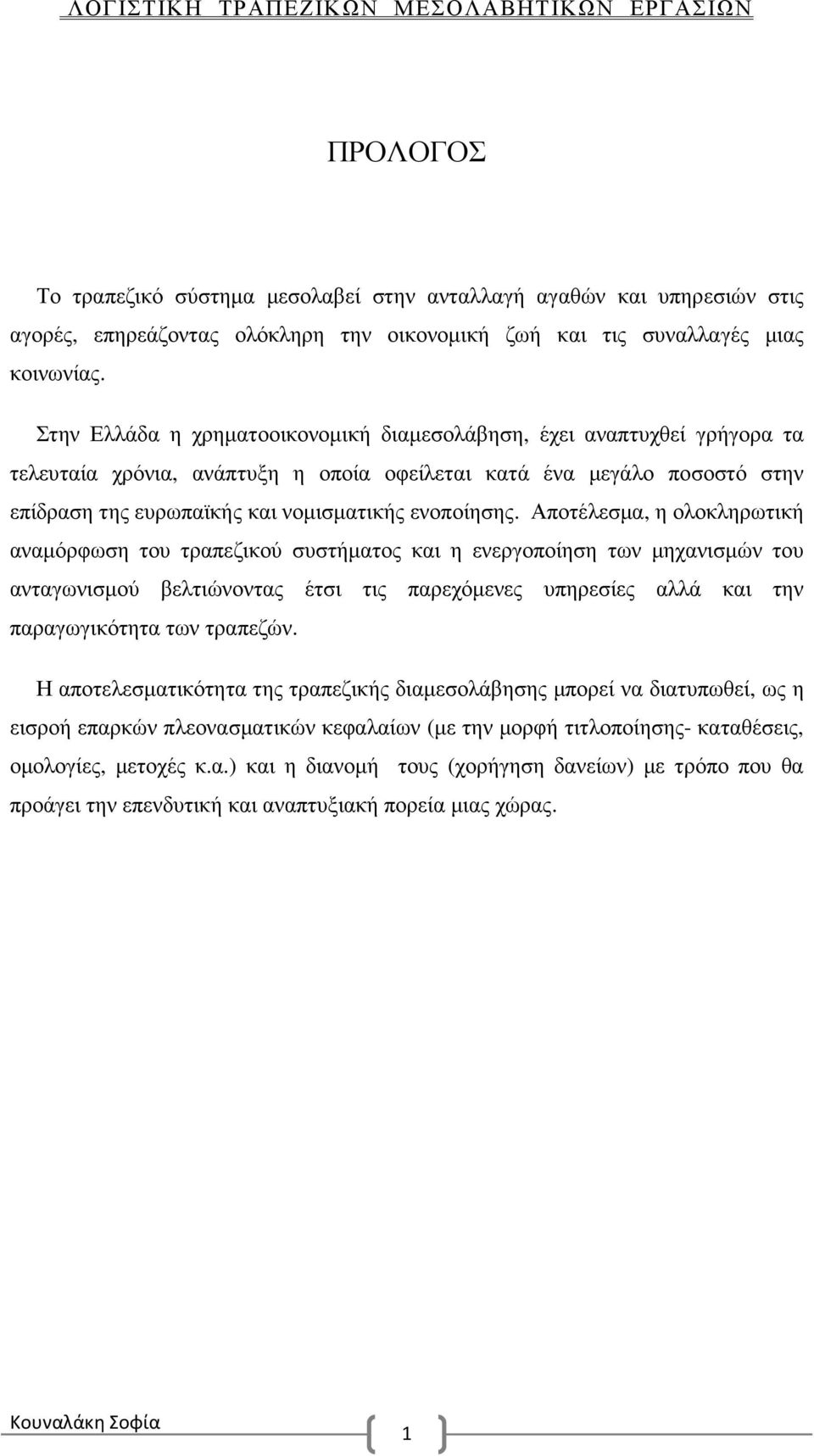 ΛΟΓΙΣΤΙΚΗ ΤΡΑΠΕΖΙΚΩΝ ΜΕΣΟΛΑΒΗΤΙΚΩΝ ΕΡΓΑΣΙΩΝ

ΠΡΟΛΟΓΟΣ

Το τραπεζικό σύστημα μεσολαβεί στην ανταλλαγή αγαθών και υπηρεσιών στις αγορές, επηρεάζοντας ολόκληρη την οικονομική ζωή και τις συναλλαγές μιας κοινωνίας.

Στην Ελλάδα η χρηματοοικονομική διαμεσολάβηση, έχει αναπτυχθεί γρήγορα τα τελευταία χρόνια, ανάπτυξη η οποία οφείλεται κατά ένα μεγάλο ποσοστό στην επίδραση της ευρωπαϊκής και νομισματικής ενοποίησης. Αποτέλεσμα, η ολοκληρωτική αναμόρφωση του τραπεζικού συστήματος και η ενεργοποίηση των μηχανισμών του ανταγωνισμού βελτιώνοντας έτσι τις παρεχόμενες υπηρεσίες αλλά και την παραγωγικότητα των τραπεζών.

Η αποτελεσματικότητα της τραπεζικής διαμεσολάβησης μπορεί να διατυπωθεί, ως η εισροή επαρκών πλεονασματικών κεφαλαίων (με την μορφή τιτλοποίησης- καταθέσεις, ομολογίες, μετοχές κ.α.) και η διανομή τους (χορήγηση δανείων) με τρόπο που θα προάγει την επενδυτική και αναπτυξιακή πορεία μιας χώρας.

Κουναλάκη Σοφία

1